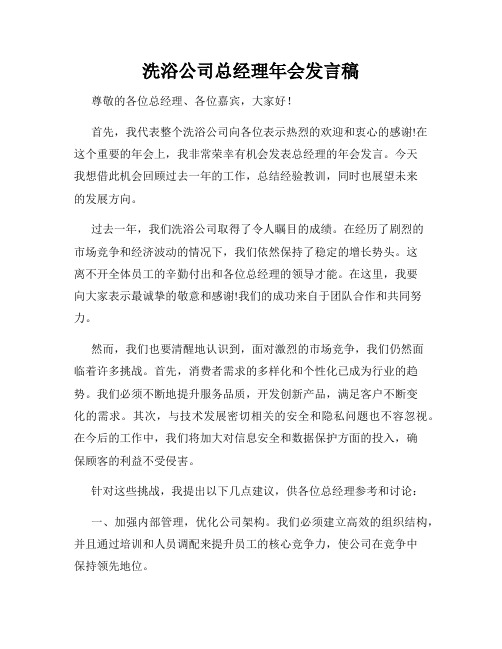 洗浴公司总经理年会发言稿

尊敬的各位总经理、各位嘉宾，大家好！

首先，我代表整个洗浴公司向各位表示热烈的欢迎和衷心的感谢!在这个重要的年会上，我非常荣幸有机会发表总经理的年会发言。今天我想借此机会回顾过去一年的工作，总结经验教训，同时也展望未来的发展方向。

过去一年，我们洗浴公司取得了令人瞩目的成绩。在经历了剧烈的市场竞争和经济波动的情况下，我们依然保持了稳定的增长势头。这离不开全体员工的辛勤付出和各位总经理的领导才能。在这里，我要向大家表示最诚挚的敬意和感谢!我们的成功来自于团队合作和共同努力。

然而，我们也要清醒地认识到，面对激烈的市场竞争，我们仍然面临着许多挑战。首先，消费者需求的多样化和个性化已成为行业的趋势。我们必须不断地提升服务品质，开发创新产品，满足客户不断变化的需求。其次，与技术发展密切相关的安全和隐私问题也不容忽视。在今后的工作中，我们将加大对信息安全和数据保护方面的投入，确保顾客的利益不受侵害。

针对这些挑战，我提出以下几点建议，供各位总经理参考和讨论：

一、加强内部管理，优化公司架构。我们必须建立高效的组织结构，并且通过培训和人员调配来提升员工的核心竞争力，使公司在竞争中保持领先地位。